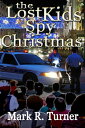 the LostKids Spy Christmas

Mark R. Turner